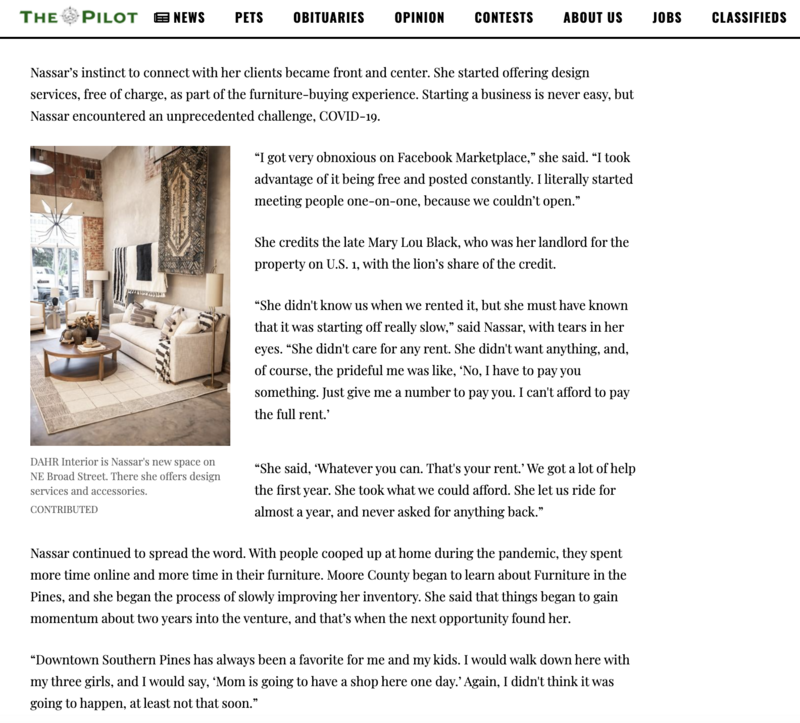 THE PILOT NEWS PETS OBITUARIES OPINION CONTESTS ABOUT US JOBS CLASSIFIEDS

Nassar's instinct to connect with her clients became front and center. She started offering design services, free of charge, as part of the furniture-buying experience. Starting a business is never easy, but Nassar encountered an unprecedented challenge, COVID-19.

DAHR Interior is Nassar's new space on NE Broad Street. There she offers design services and accessories.
CONTRIBUTED

"I got very obnoxious on Facebook Marketplace," she said. "I took advantage of it being free and posted constantly. I literally started meeting people one-on-one, because we couldn't open."

She credits the late Mary Lou Black, who was her landlord for the property on U.S. 1, with the lion's share of the credit.

"She didn't know us when we rented it, but she must have known that it was starting off really slow," said Nassar, with tears in her eyes. "She didn't care for any rent. She didn't want anything, and, of course, the prideful me was like, 'No, I have to pay you something. Just give me a number to pay you. I can't afford to pay the full rent.'

"She said, 'Whatever you can. That's your rent.' We got a lot of help the first year. She took what we could afford. She let us ride for almost a year, and never asked for anything back."

Nassar continued to spread the word. With people cooped up at home during the pandemic, they spent more time online and more time in their furniture. Moore County began to learn about Furniture in the Pines, and she began the process of slowly improving her inventory. She said that things began to gain momentum about two years into the venture, and that's when the next opportunity found her.

"Downtown Southern Pines has always been a favorite for me and my kids. I would walk down here with my three girls, and I would say, 'Mom is going to have a shop here one day.' Again, I didn't think it was going to happen, at least not that soon."